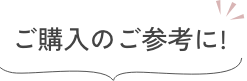 ご購入のご参考に!